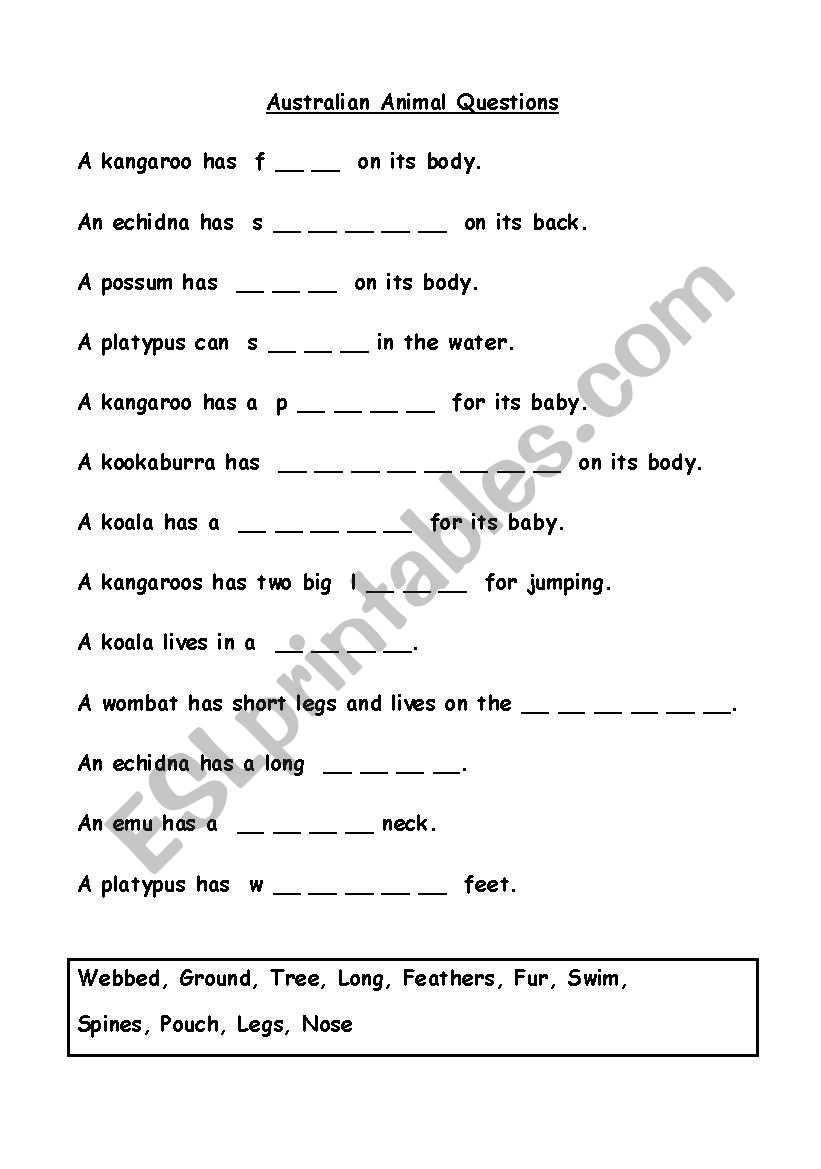 Australian Animal Questions

A kangaroo has f __ __ on its body.

An echidna has s __ __ __ __ __ on its back.

A possum has __ __ __ on its body.

A platypus can s __ __ __ in the water.

A kangaroo has a p __ __ __ __ for its baby.

A kookaburra has __ __ __ __ __ __ __ __ on its body.

A koala has a __ __ __ __ __ for its baby.

A kangaroos has two big l __ __ __ for jumping.

A koala lives in a __ __ __ __.

A wombat has short legs and lives on the __ __ __ __ __ __.

An echidna has a long __ __ __ __.

An emu has a __ __ __ __ neck.

A platypus has w __ __ __ __ __ feet.

Webbed, Ground, Tree, Long, Feathers, Fur, Swim,

Spines, Pouch, Legs, Nose

ESLprintables.com